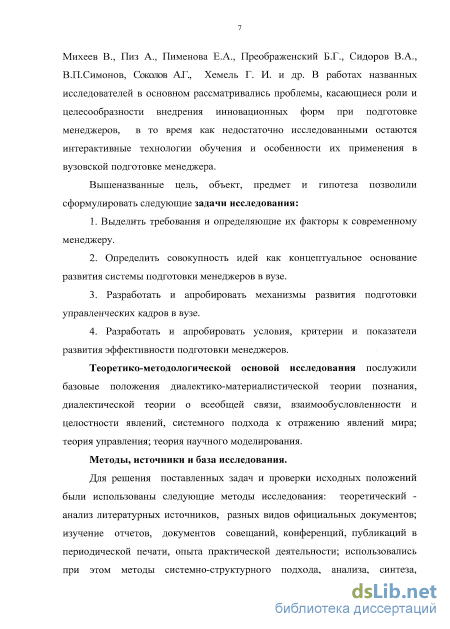 7

Михеев В., Пиз А., Пименова Е.А., Преображенский Б.Г., Сидоров В.А., В.П.Симонов, Соколов А.Г., Хемель Г. И. и др. В работах названных исследователей в основном рассматривались проблемы, касающиеся роли и целесообразности внедрения инновационных форм при подготовке менеджеров, в то время как недостаточно исследованными остаются интерактивные технологии обучения и особенности их применения в вузовской подготовке менеджера.

Вышеназванные цель, объект, предмет и гипотеза позволили сформулировать следующие задачи исследования:

1. Выделить требования и определяющие их факторы к современному менеджеру.

2. Определить совокупность идей как концептуальное основание развития системы подготовки менеджеров в вузе.

3. Разработать и апробировать механизмы развития подготовки управленческих кадров в вузе.

4. Разработать и апробировать условия, критерии и показатели развития эффективности подготовки менеджеров.

Теоретико-методологической основой исследования послужили базовые положения диалектико-материалистической теории познания, диалектической теории о всеобщей связи, взаимообусловленности и целостности явлений, системного подхода к отражению явлений мира; теория управления; теория научного моделирования.

Методы, источники и база исследования.

Для решения поставленных задач и проверки исходных положений были использованы следующие методы исследования: теоретический - анализ литературных источников, разных видов официальных документов; изучение отчетов, документов совещаний, конференций, публикаций в периодической печати, опыта практической деятельности; использовались при этом методы системно-структурного подхода, анализа, синтеза,

dsLib.net
библиотека диссертаций